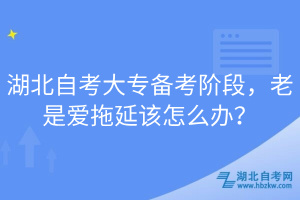 湖北自考大专备考阶段，老是爱拖延该怎么办？

湖北自考网
www.hbzkw.com